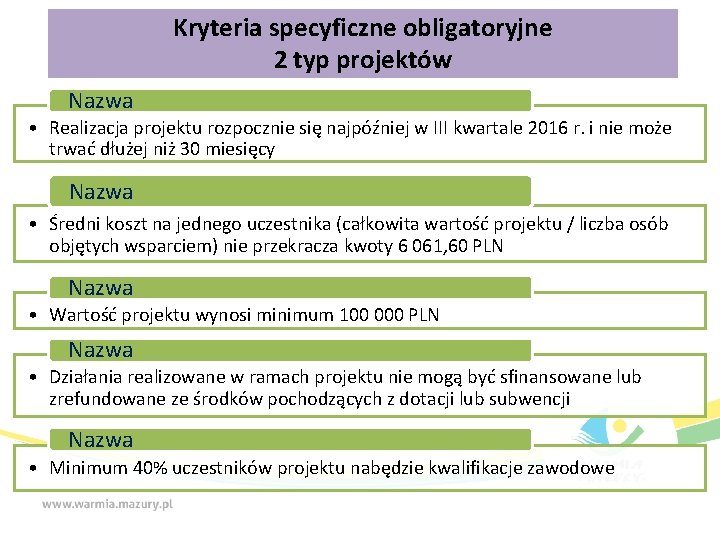 Kryteria specyficzne obligatoryjne
2 typ projektów

Nazwa

• Realizacja projektu rozpocznie się najpóźniej w III kwartale 2016 r. i nie może trwać dłużej niż 30 miesięcy

Nazwa

• Średni koszt na jednego uczestnika (całkowita wartość projektu / liczba osób objętych wsparciem) nie przekracza kwoty 6 061,60 PLN

Nazwa

• Wartość projektu wynosi minimum 100 000 PLN

Nazwa

• Działania realizowane w ramach projektu nie mogą być sfinansowane lub zrefundowane ze środków pochodzących z dotacji lub subwencji

Nazwa

• Minimum 40% uczestników projektu nabędzie kwalifikacje zawodowe

www.warmia.mazury.pl